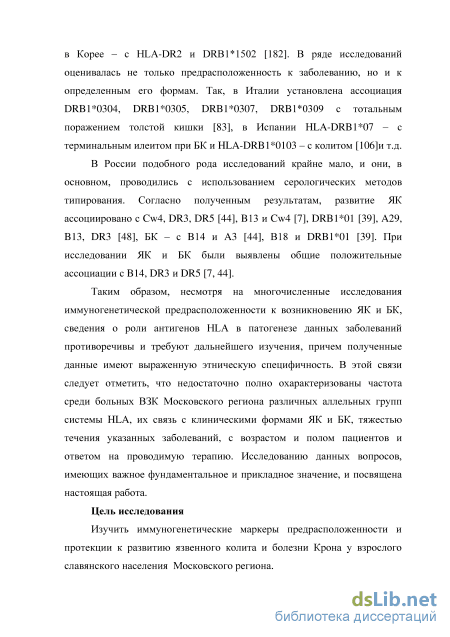 в Корее – с HLA-DR2 и DRB1*1502 [182]. В ряде исследований оценивалась не только предрасположенность к заболеванию, но и к определенным его формам. Так, в Италии установлена ассоциация DRB1*0304, DRB1*0305, DRB1*0307, DRB1*0309 с тотальным поражением толстой кишки [83], в Испании HLA-DRB1*07 – с терминальным илеитом при БК и HLA-DRB1*0103 – с колитом [106]и т.д.

В России подобного рода исследований крайне мало, и они, в основном, проводились с использованием серологических методов типирования. Согласно полученным результатам, развитие ЯК ассоциировано с Cw4, DR3, DR5 [44], B13 и Cw4 [7], DRB1*01 [39], A29, B13, DR3 [48], БК – с B14 и A3 [44], B18 и DRB1*01 [39]. При исследовании ЯК и БК были выявлены общие положительные ассоциации с B14, DR3 и DR5 [7, 44].

Таким образом, несмотря на многочисленные исследования иммуногенетической предрасположенности к возникновению ЯК и БК, сведения о роли антигенов HLA в патогенезе данных заболеваний противоречивы и требуют дальнейшего изучения, причем полученные данные имеют выраженную этническую специфичность. В этой связи следует отметить, что недостаточно полно охарактеризованы частота среди больных ВЗК Московского региона различных аллельных групп системы HLA, их связь с клиническими формами ЯК и БК, тяжестью течения указанных заболеваний, с возрастом и полом пациентов и ответом на проводимую терапию. Исследованию данных вопросов, имеющих важное фундаментальное и прикладное значение, и посвящена настоящая работа.

Цель исследования

Изучить иммуногенетические маркеры предрасположенности и протекции к развитию язвенного колита и болезни Крона у взрослого славянского населения Московского региона.

dsLib.net
библиотека диссертаций